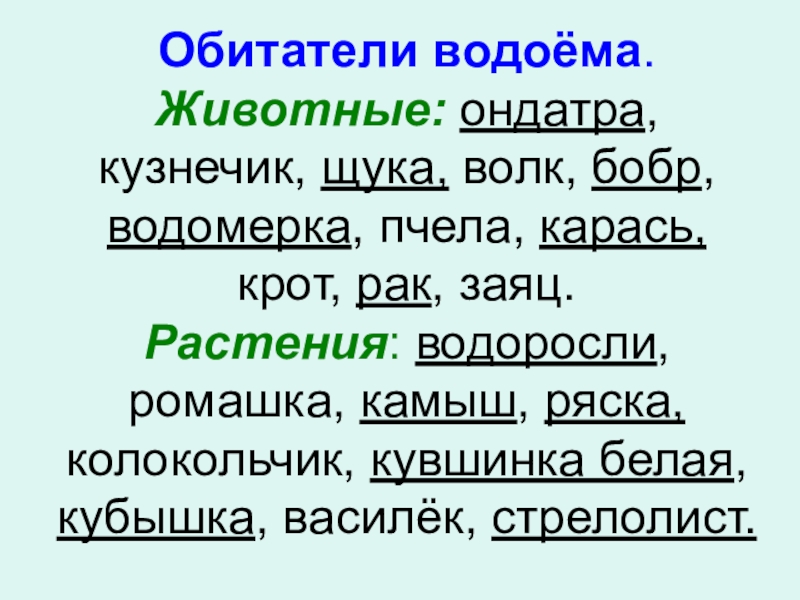 Обитатели водоёма.
Животные: ондатра, кузнечик, щука, волк, бобр, водомерка, пчела, карась, крот, рак, заяц.
Растения: водоросли, ромашка, камыш, ряска, колокольчик, кувшинка белая, кубышка, василёк, стрелолист.